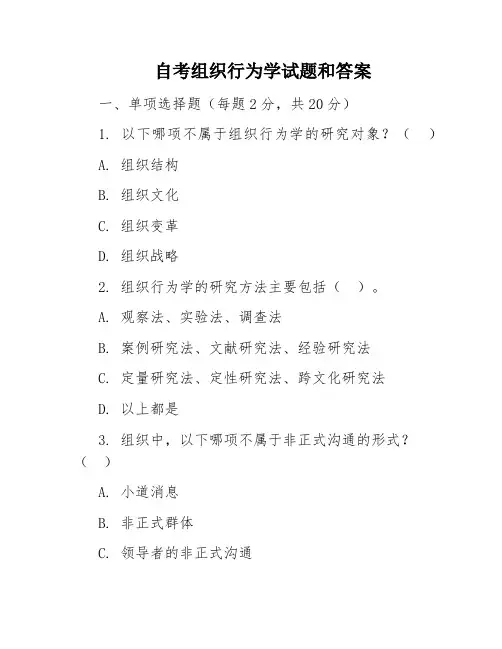 自考组织行为学试题和答案

一、单项选择题（每题 2 分，共 20 分）

1. 以下哪项不属于组织行为学的研究对象？（　）

A. 组织结构

B. 组织文化

C. 组织变革

D. 组织战略

2. 组织行为学的研究方法主要包括（　）。

A. 观察法、实验法、调查法

B. 案例研究法、文献研究法、经验研究法

C. 定量研究法、定性研究法、跨文化研究法

D. 以上都是

3. 组织中，以下哪项不属于非正式沟通的形式？（　）

A. 小道消息

B. 非正式群体

C. 领导者的非正式沟通